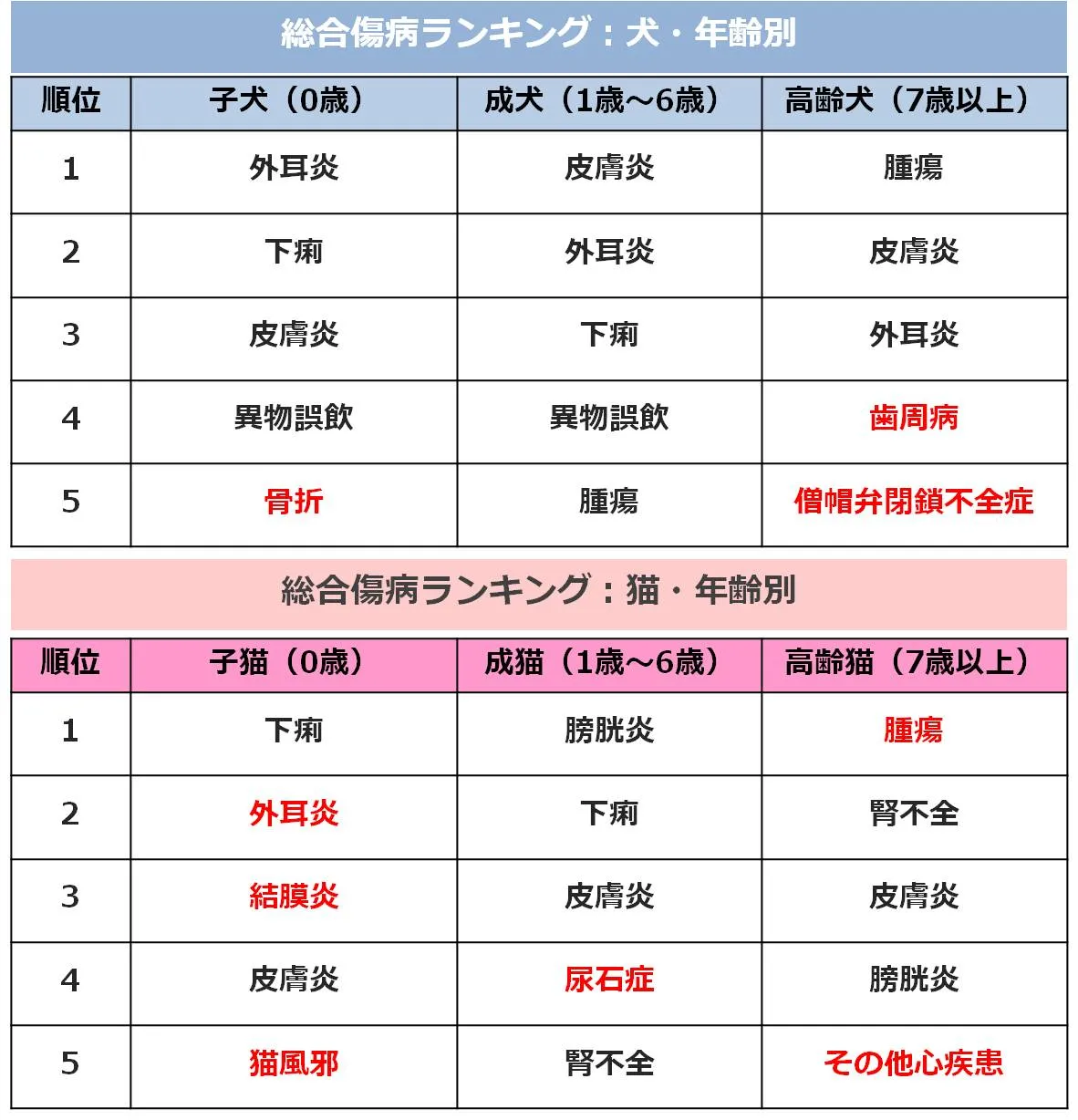 総合傷病ランキング：犬・年齢別

| 順位 | 子犬（0歳） | 成犬（1歳～6歳） | 高齢犬（7歳以上） |
|---|---|---|---|
| 1 | 外耳炎 | 皮膚炎 | 腫瘍 |
| 2 | 下痢 | 外耳炎 | 皮膚炎 |
| 3 | 皮膚炎 | 下痢 | 外耳炎 |
| 4 | 異物誤飲 | 異物誤飲 | 歯周病 |
| 5 | 骨折 | 腫瘍 | 僧帽弁閉鎖不全症 |

総合傷病ランキング：猫・年齢別

| 順位 | 子猫（0歳） | 成猫（1歳～6歳） | 高齢猫（7歳以上） |
|---|---|---|---|
| 1 | 下痢 | 膀胱炎 | 腫瘍 |
| 2 | 外耳炎 | 下痢 | 腎不全 |
| 3 | 結膜炎 | 皮膚炎 | 皮膚炎 |
| 4 | 皮膚炎 | 尿石症 | 膀胱炎 |
| 5 | 猫風邪 | 腎不全 | その他心疾患 |